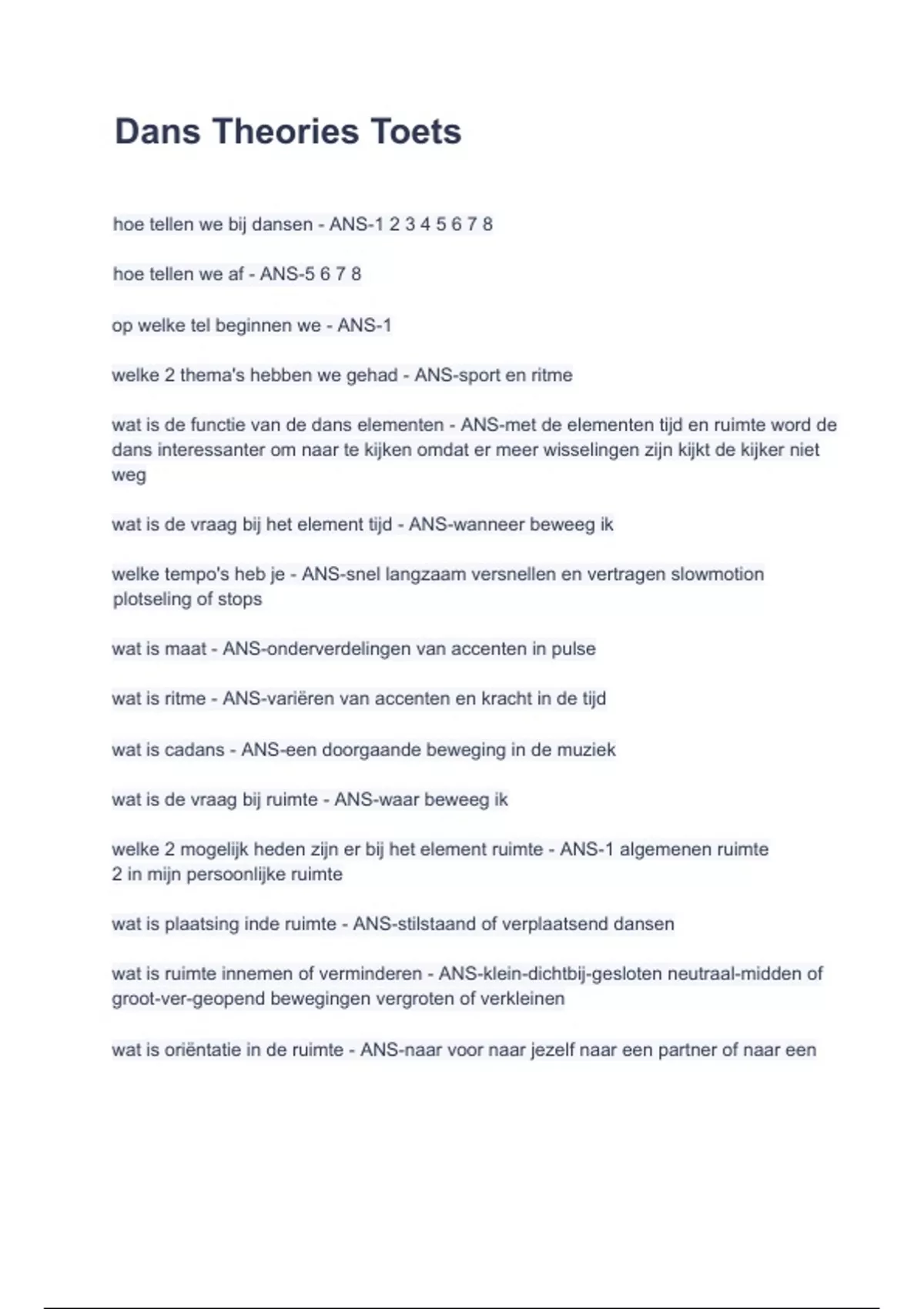 Dans Theories Toets

hoe tellen we bij dansen - ANS-1 2 3 4 5 6 7 8

hoe tellen we af - ANS-5 6 7 8

op welke tel beginnen we - ANS-1

welke 2 thema's hebben we gehad - ANS-sport en ritme

wat is de functie van de dans elementen - ANS-met de elementen tijd en ruimte word de dans interessanter om naar te kijken omdat er meer wisselingen zijn kijkt de kijker niet weg

wat is de vraag bij het element tijd - ANS-wanneer beweeg ik

welke tempo's heb je - ANS-snel langzaam versnellen en vertragen slowmotion plotseling of stops

wat is maat - ANS-onderverdelingen van accenten in pulse

wat is ritme - ANS-variëren van accenten en kracht in de tijd

wat is cadans - ANS-een doorgaande beweging in de muziek

wat is de vraag bij ruimte - ANS-waar beweeg ik

welke 2 mogelijk heden zijn er bij het element ruimte - ANS-1 algemenen ruimte
2 in mijn persoonlijke ruimte

wat is plaatsing inde ruimte - ANS-stilstaand of verplaatsend dansen

wat is ruimte innemen of verminderen - ANS-klein-dichtbij-gesloten neutraal-midden of groot-ver-geopend bewegingen vergroten of verkleinen

wat is oriëntatie in de ruimte - ANS-naar voor naar jezelf naar een partner of naar een